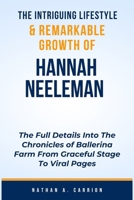 THE INTRIGUING LIFESTYLE & REMARKABLE GROWTH OF

HANNAH NEELEMAN

The Full Details Into The Chronicles of Ballerina Farm From Graceful Stage To Viral Pages

NATHAN A. CARRION